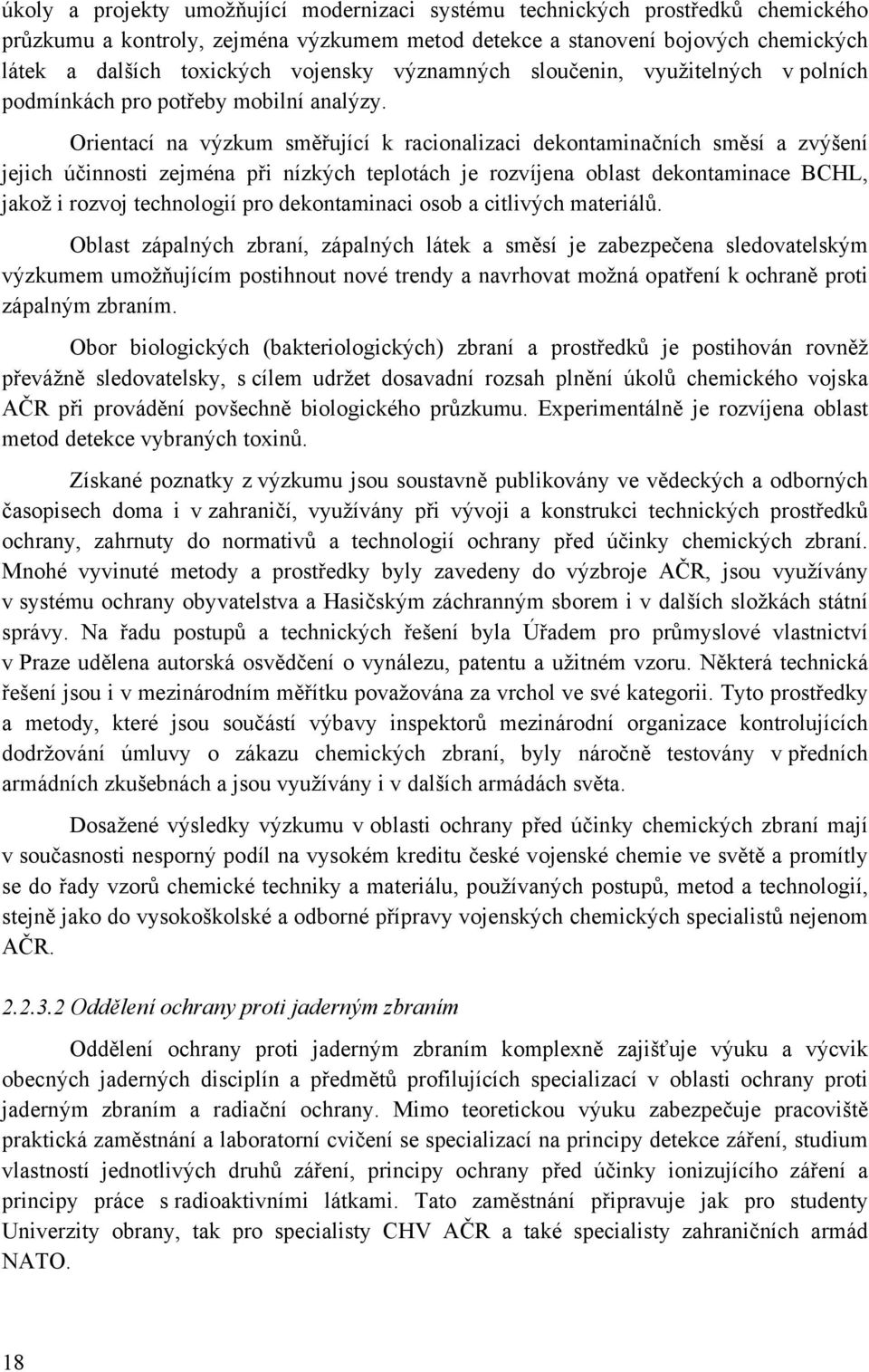 úkoly a projekty umožňující modernizaci systému technických prostředků chemického průzkumu a kontroly, zejména výzkumem metod detekce a stanovení bojových chemických látek a dalších toxických vojensky významných sloučenin, využitelných v polních podmínkách pro potřeby mobilní analýzy.

Orientací na výzkum směřující k racionalizaci dekontaminačních směsí a zvýšení jejich účinnosti zejména při nízkých teplotách je rozvíjena oblast dekontaminace BCHL, jakož i rozvoj technologií pro dekontaminaci osob a citlivých materiálů.

Oblast zápalných zbraní, zápalných látek a směsí je zabezpečena sledovatelským výzkumem umožňujícím postihnout nové trendy a navrhovat možná opatření k ochraně proti zápalným zbraním.

Obor biologických (bakteriologických) zbraní a prostředků je postihován rovněž převážně sledovatelsky, s cílem udržet dosavadní rozsah plnění úkolů chemického vojska AČR při provádění povšechně biologického průzkumu. Experimentálně je rozvíjena oblast metod detekce vybraných toxinů.

Získané poznatky z výzkumu jsou soustavně publikovány ve vědeckých a odborných časopisech doma i v zahraničí, využívány při vývoji a konstrukci technických prostředků ochrany, zahrnuty do normativů a technologií ochrany před účinky chemických zbraní. Mnohé vyvinuté metody a prostředky byly zavedeny do výzbroje AČR, jsou využívány v systému ochrany obyvatelstva a Hasičským záchranným sborem i v dalších složkách státní správy. Na řadu postupů a technických řešení byla Úřadem pro průmyslové vlastnictví v Praze udělena autorská osvědčení o vynálezu, patentu a užitném vzoru. Některá technická řešení jsou i v mezinárodním měřítku považována za vrchol ve své kategorii. Tyto prostředky a metody, které jsou součástí výbavy inspektorů mezinárodní organizace kontrolujících dodržování úmluvy o zákazu chemických zbraní, byly náročně testovány v předních armádních zkušebnách a jsou využívány i v dalších armádách světa.

Dosažené výsledky výzkumu v oblasti ochrany před účinky chemických zbraní mají v současnosti nesporný podíl na vysokém kreditu české vojenské chemie ve světě a promítly se do řady vzorů chemické techniky a materiálu, používaných postupů, metod a technologií, stejně jako do vysokoškolské a odborné přípravy vojenských chemických specialistů nejenom AČR.

2.2.3.2 Oddělení ochrany proti jaderným zbraním

Oddělení ochrany proti jaderným zbraním komplexně zajišťuje výuku a výcvik obecných jaderných disciplín a předmětů profilujících specializací v oblasti ochrany proti jaderným zbraním a radiační ochrany. Mimo teoretickou výuku zabezpečuje pracoviště praktická zaměstnání a laboratorní cvičení se specializací na principy detekce záření, studium vlastností jednotlivých druhů záření, principy ochrany před účinky ionizujícího záření a principy práce s radioaktivními látkami. Tato zaměstnání připravuje jak pro studenty Univerzity obrany, tak pro specialisty CHV AČR a také specialisty zahraničních armád NATO.

18